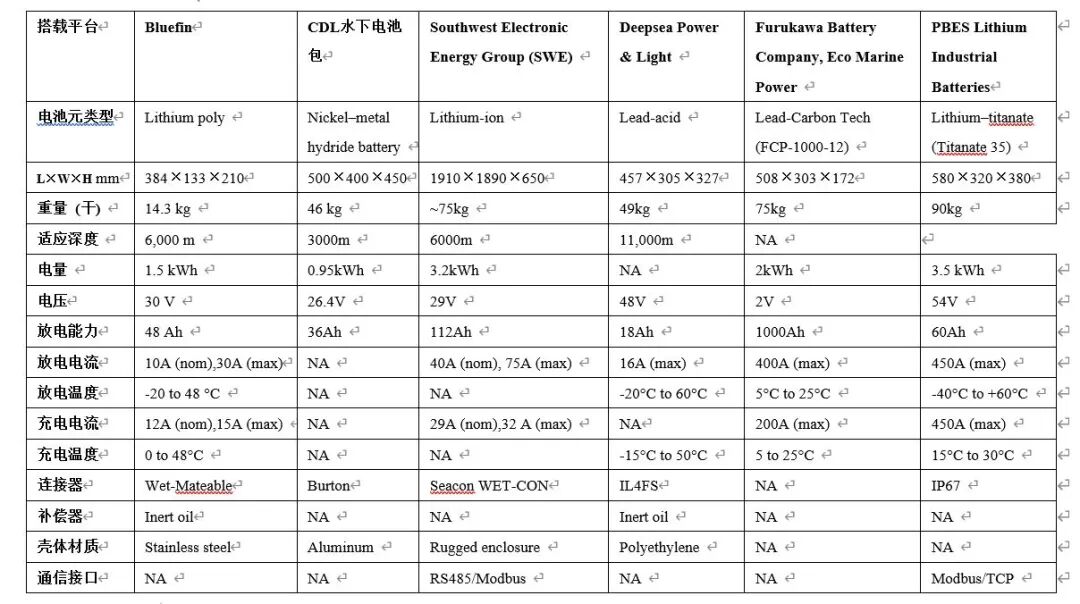 | 搭载平台 | Bluefin | CDL水下电池包 | Southwest Electronic Energy Group (SWE) | Deepsea Power & Light | Furukawa Battery Company, Eco Marine Power | PBES Lithium Industrial Batteries |
|---|---|---|---|---|---|---|
| 电池元类型 | Lithium poly | Nickel–metal hydride battery | Lithium-ion | Lead-acid | Lead-Carbon Tech (FCP-1000-12) | Lithium–titanate (Titanate 35) |
| L×W×H mm | 384×133×210 | 500×400×450 | 1910×1890×650 | 457×305×327 | 508×303×172 | 580×320×380 |
| 重量（干） | 14.3 kg | 46 kg | ~75kg | 49kg | 75kg | 90kg |
| 适应深度 | 6,000 m | 3000m | 6000m | 11,000m | NA | |
| 电量 | 1.5 kWh | 0.95kWh | 3.2kWh | NA | 2kWh | 3.5 kWh |
| 电压 | 30 V | 26.4V | 29V | 48V | 2V | 54V |
| 放电能力 | 48 Ah | 36Ah | 112Ah | 18Ah | 1000Ah | 60Ah |
| 放电电流 | 10A (nom),30A (max) | NA | 40A (nom), 75A (max) | 16A (max) | 400A (max) | 450A (max) |
| 放电温度 | -20 to 48 °C | NA | NA | -20°C to 60°C | 5°C to 25°C | -40°C to +60°C |
| 充电电流 | 12A (nom),15A (max) | NA | 29A (nom),32 A (max) | NA | 200A (max) | 450A (max) |
| 充电温度 | 0 to 48°C | NA | NA | -15°C to 50°C | 5 to 25°C | 15°C to 30°C |
| 连接器 | Wet-Mateable | Burton | Seacon WET-CON | IL4FS | NA | IP67 |
| 补偿器 | Inert oil | NA | NA | Inert oil | NA | NA |
| 壳体材质 | Stainless steel | Aluminum | Rugged enclosure | Polyethylene | NA | NA |
| 通信接口 | NA | NA | RS485/Modbus | NA | NA | Modbus/TCP |